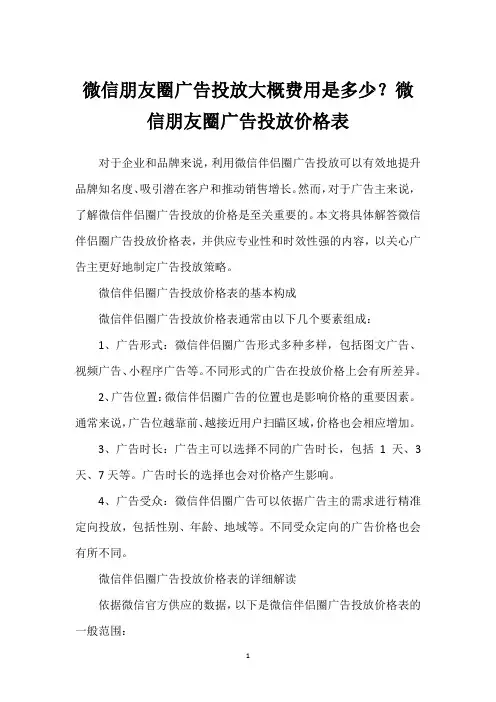 微信朋友圈广告投放大概费用是多少？微信朋友圈广告投放价格表

对于企业和品牌来说，利用微信伴侣圈广告投放可以有效地提升品牌知名度、吸引潜在客户和推动销售增长。然而，对于广告主来说，了解微信伴侣圈广告投放的价格是至关重要的。本文将具体解答微信伴侣圈广告投放价格表，并供应专业性和时效性强的内容，以关心广告主更好地制定广告投放策略。

微信伴侣圈广告投放价格表的基本构成

微信伴侣圈广告投放价格表通常由以下几个要素组成：

1、广告形式：微信伴侣圈广告形式多种多样，包括图文广告、视频广告、小程序广告等。不同形式的广告在投放价格上会有所差异。

2、广告位置：微信伴侣圈广告的位置也是影响价格的重要因素。通常来说，广告位越靠前、越接近用户扫瞄区域，价格也会相应增加。

3、广告时长：广告主可以选择不同的广告时长，包括 1 天、3 天、7 天等。广告时长的选择也会对价格产生影响。

4、广告受众：微信伴侣圈广告可以依据广告主的需求进行精准定向投放，包括性别、年龄、地域等。不同受众定向的广告价格也会有所不同。

微信伴侣圈广告投放价格表的详细解读

依据微信官方供应的数据，以下是微信伴侣圈广告投放价格表的一般范围：

1